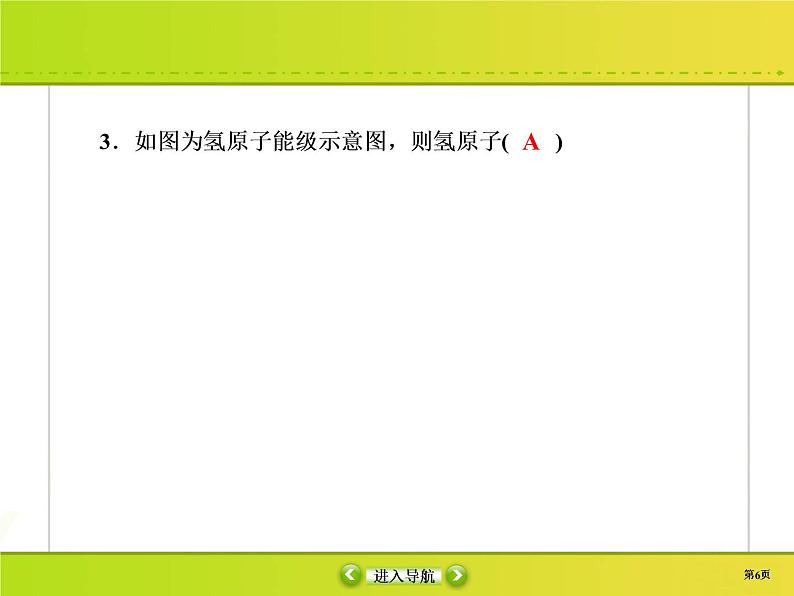 3．如图为氢原子能级示意图，则氢原子( A )

进入导航

第6页